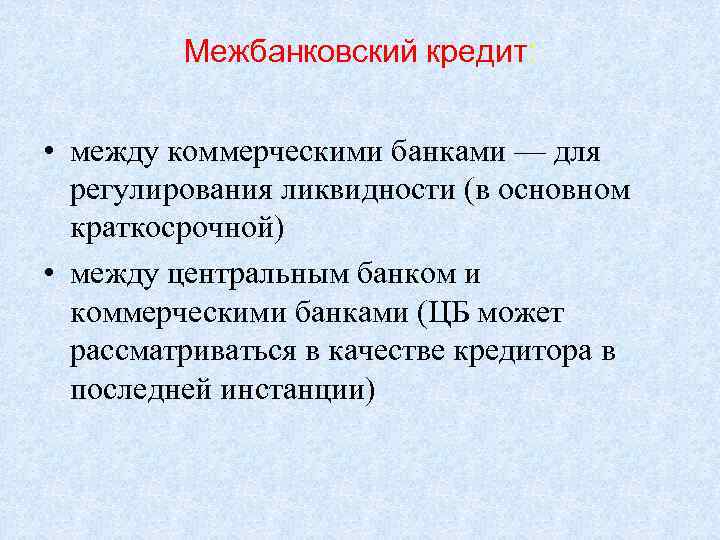 Межбанковский кредит:

• между коммерческими банками — для регулирования ликвидности (в основном краткосрочной)
• между центральным банком и коммерческими банками (ЦБ может рассматриваться в качестве кредитора в последней инстанции)